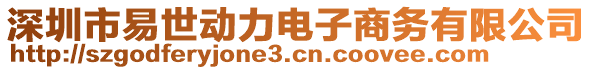 深圳市易世动力电子商务有限公司
http://szgodferyjone3.cn.coovee.com